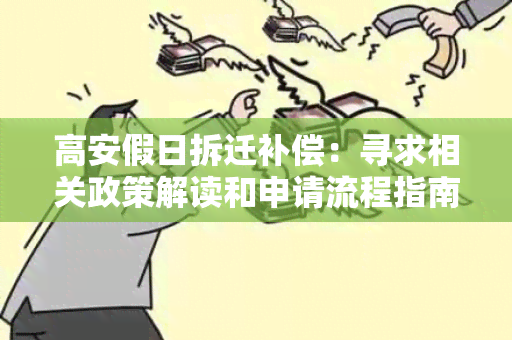 高安假日拆迁补偿：寻求相关政策解读和申请流程指南